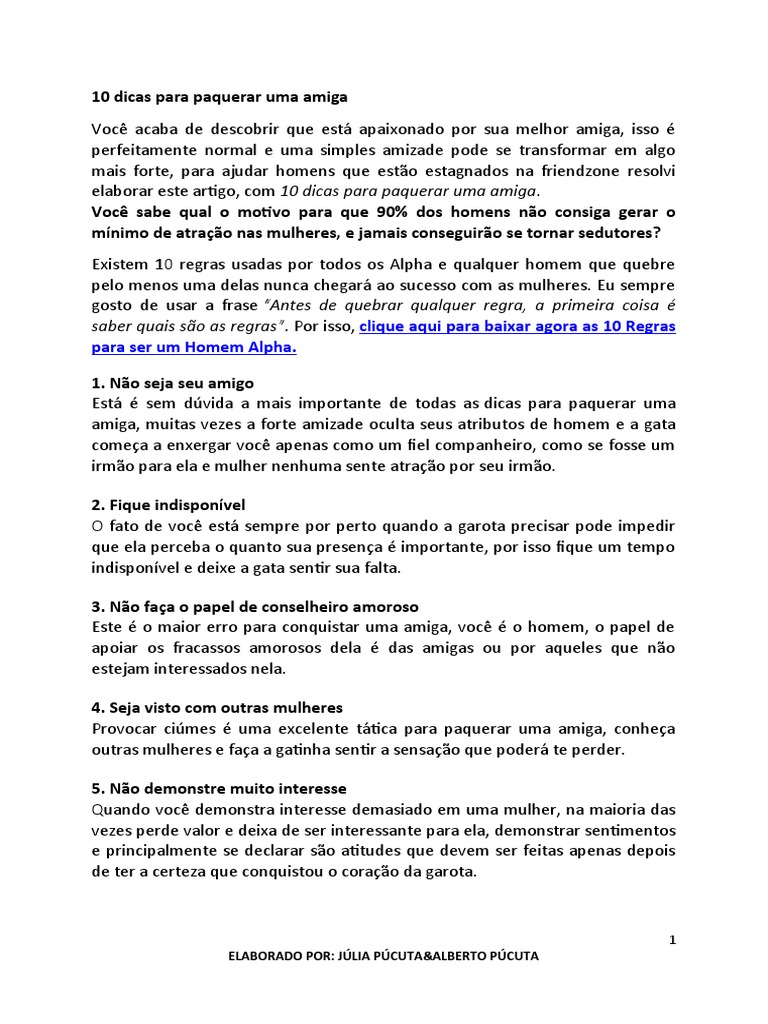 10 dicas para paquerar uma amiga

Você acaba de descobrir que está apaixonado por sua melhor amiga, isso é perfeitamente normal e uma simples amizade pode se transformar em algo mais forte, para ajudar homens que estão estagnados na friendzone resolvi elaborar este artigo, com 10 dicas para paquerar uma amiga.
Você sabe qual o motivo para que 90% dos homens não consiga gerar o mínimo de atração nas mulheres, e jamais conseguirão se tornar sedutores?

Existem 10 regras usadas por todos os Alpha e qualquer homem que quebre pelo menos uma delas nunca chegará ao sucesso com as mulheres. Eu sempre gosto de usar a frase "Antes de quebrar qualquer regra, a primeira coisa é saber quais são as regras". Por isso, clique aqui para baixar agora as 10 Regras para ser um Homem Alpha.

1. Não seja seu amigo
Está é sem dúvida a mais importante de todas as dicas para paquerar uma amiga, muitas vezes a forte amizade oculta seus atributos de homem e a gata começa a enxergar você apenas como um fiel companheiro, como se fosse um irmão para ela e mulher nenhuma sente atração por seu irmão.

2. Fique indisponível
O fato de você está sempre por perto quando a garota precisar pode impedir que ela perceba o quanto sua presença é importante, por isso fique um tempo indisponível e deixe a gata sentir sua falta.

3. Não faça o papel de conselheiro amoroso
Este é o maior erro para conquistar uma amiga, você é o homem, o papel de apoiar os fracassos amorosos dela é das amigas ou por aqueles que não estejam interessados nela.

4. Seja visto com outras mulheres
Provocar ciúmes é uma excelente tática para paquerar uma amiga, conheça outras mulheres e faça a gatinha sentir a sensação que poderá te perder.

5. Não demonstre muito interesse
Quando você demonstra interesse demasiado em uma mulher, na maioria das vezes perde valor e deixa de ser interessante para ela, demonstrar sentimentos e principalmente se declarar são atitudes que devem ser feitas apenas depois de ter a certeza que conquistou o coração da garota.

1

ELABORADO POR: JÚLIA PÚCUTA&ALBERTO PÚCUTA